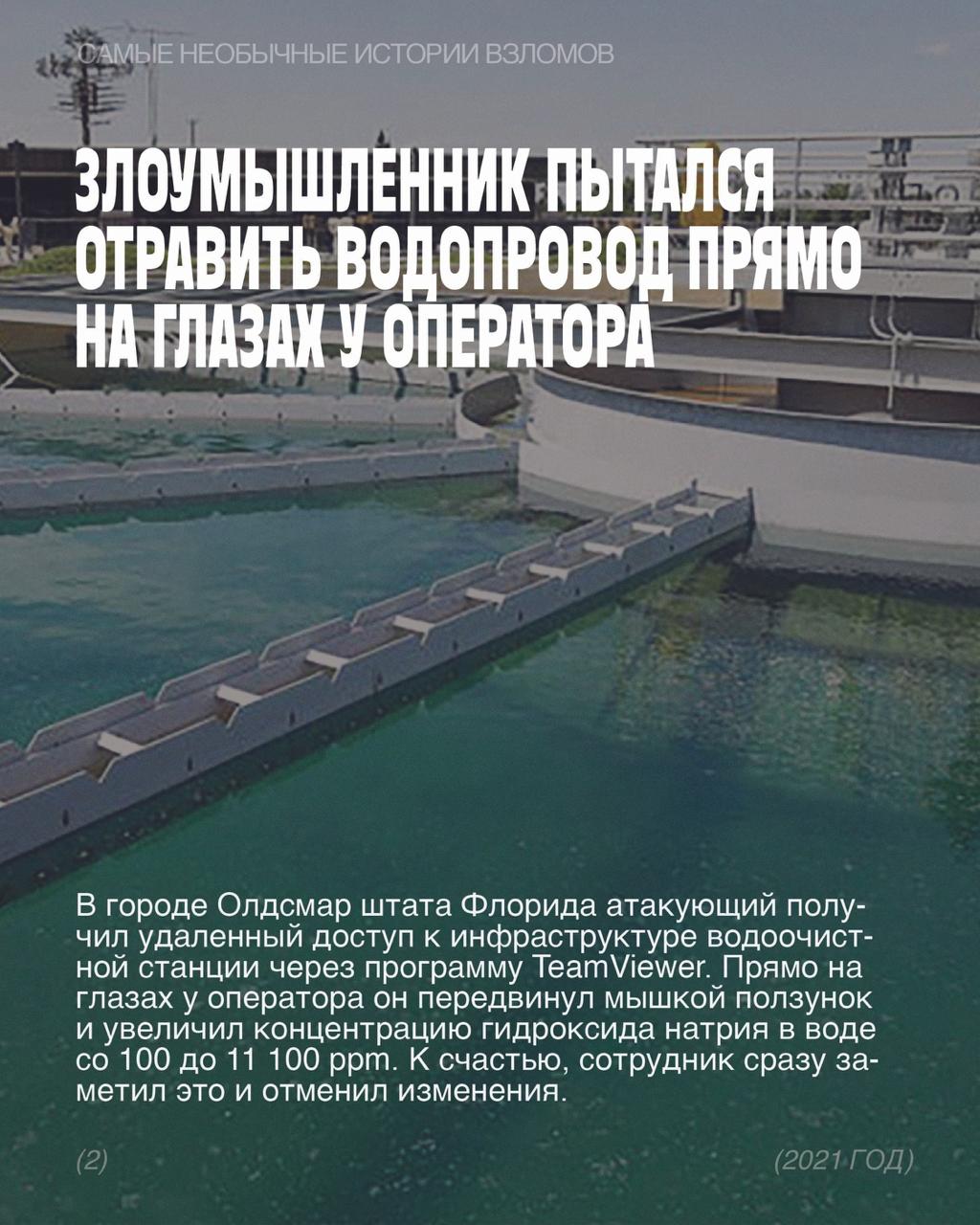 САМЫЕ НЕОБЫЧНЫЕ ИСТОРИИ ВЗЛОМОВ

ЗЛОУМЫШЛЕННИК ПЫТАЛСЯ ОТРАВИТЬ ВОДОПРОВОД ПРЯМО НА ГЛАЗАХ У ОПЕРАТОРА

В городе Олдсмар штата Флорида атакующий получил удаленный доступ к инфраструктуре водоочистной станции через программу TeamViewer. Прямо на глазах у оператора он передвинул мышкой ползунок и увеличил концентрацию гидроксида натрия в воде со 100 до 11 100 ppm. К счастью, сотрудник сразу заметил это и отменил изменения.

(2)

(2021 ГОД)